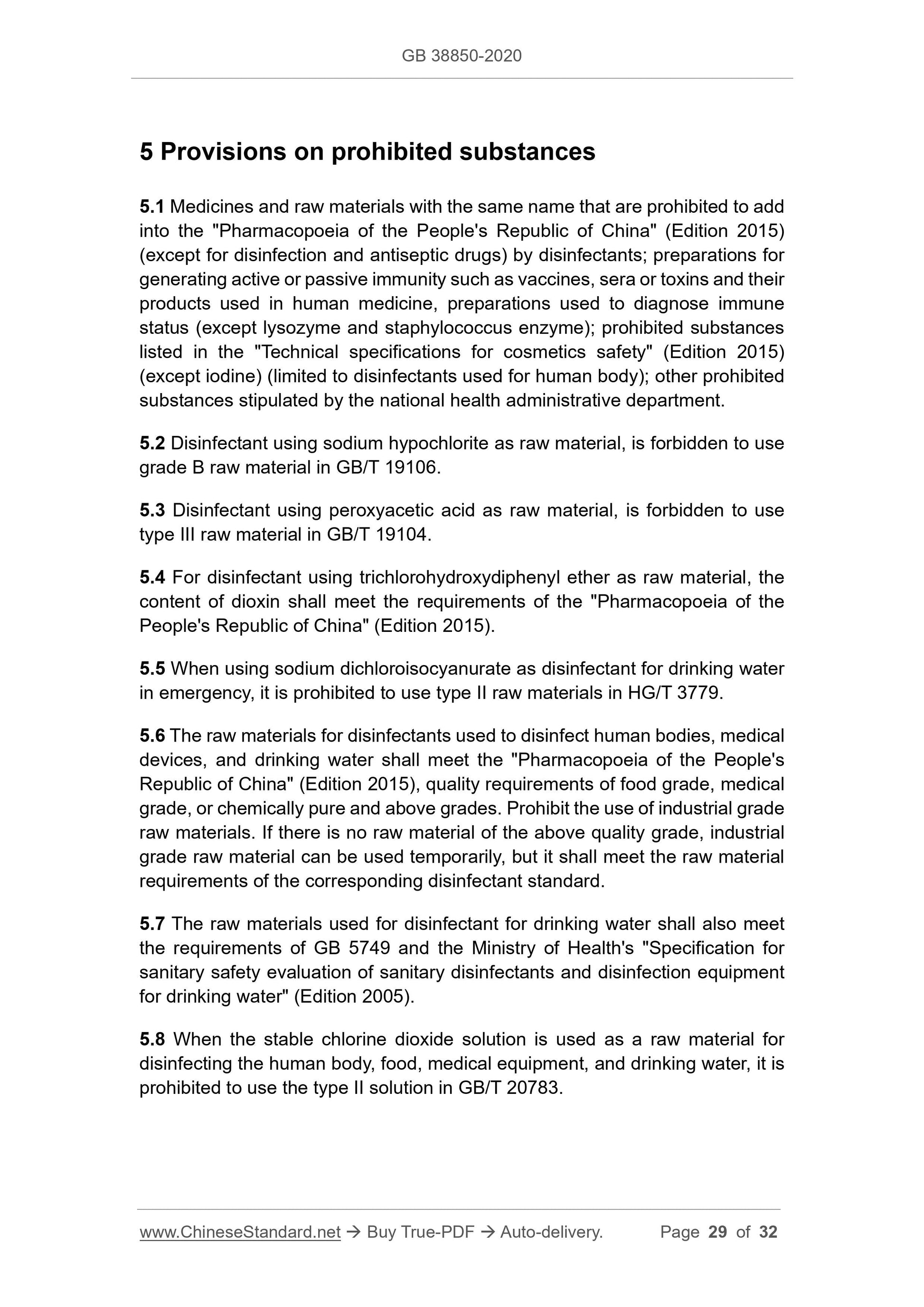 GB 38850-2020

5 Provisions on prohibited substances

5.1 Medicines and raw materials with the same name that are prohibited to add into the "Pharmacopoeia of the People's Republic of China" (Edition 2015) (except for disinfection and antiseptic drugs) by disinfectants; preparations for generating active or passive immunity such as vaccines, sera or toxins and their products used in human medicine, preparations used to diagnose immune status (except lysozyme and staphylococcus enzyme); prohibited substances listed in the "Technical specifications for cosmetics safety" (Edition 2015) (except iodine) (limited to disinfectants used for human body); other prohibited substances stipulated by the national health administrative department.

5.2 Disinfectant using sodium hypochlorite as raw material, is forbidden to use grade B raw material in GB/T 19106.

5.3 Disinfectant using peroxyacetic acid as raw material, is forbidden to use type III raw material in GB/T 19104.

5.4 For disinfectant using trichlorohydroxydiphenyl ether as raw material, the content of dioxin shall meet the requirements of the "Pharmacopoeia of the People's Republic of China" (Edition 2015).

5.5 When using sodium dichloroisocyanurate as disinfectant for drinking water in emergency, it is prohibited to use type II raw materials in HG/T 3779.

5.6 The raw materials for disinfectants used to disinfect human bodies, medical devices, and drinking water shall meet the "Pharmacopoeia of the People's Republic of China" (Edition 2015), quality requirements of food grade, medical grade, or chemically pure and above grades. Prohibit the use of industrial grade raw materials. If there is no raw material of the above quality grade, industrial grade raw material can be used temporarily, but it shall meet the raw material requirements of the corresponding disinfectant standard.

5.7 The raw materials used for disinfectant for drinking water shall also meet the requirements of GB 5749 and the Ministry of Health's "Specification for sanitary safety evaluation of sanitary disinfectants and disinfection equipment for drinking water" (Edition 2005).

5.8 When the stable chlorine dioxide solution is used as a raw material for disinfecting the human body, food, medical equipment, and drinking water, it is prohibited to use the type II solution in GB/T 20783.

www.ChineseStandard.net → Buy True-PDF → Auto-delivery. Page 29 of 32